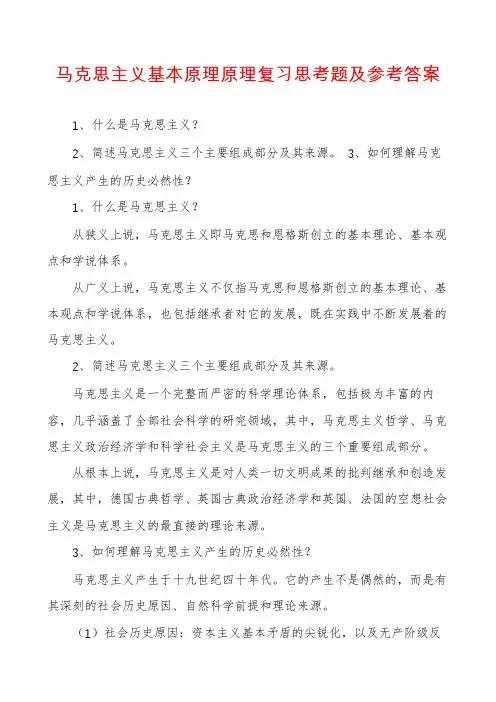 马克思主义基本原理原理复习思考题及参考答案

1、什么是马克思主义？

2、简述马克思主义三个主要组成部分及其来源。 3、如何理解马克思主义产生的历史必然性？

1、什么是马克思主义？

从狭义上说，马克思主义即马克思和恩格斯创立的基本理论、基本观点和学说体系。

从广义上说，马克思主义不仅指马克思和恩格斯创立的基本理论、基本观点和学说体系，也包括继承者对它的发展，既在实践中不断发展着的马克思主义。

2、简述马克思主义三个主要组成部分及其来源。

马克思主义是一个完整而严密的科学理论体系，包括极为丰富的内容，几乎涵盖了全部社会科学的研究领域，其中，马克思主义哲学、马克思主义政治经济学和科学社会主义是马克思主义的三个重要组成部分。

从根本上说，马克思主义是对人类一切文明成果的批判继承和创造发展，其中，德国古典哲学、英国古典政治经济学和英国、法国的空想社会主义是马克思主义的最直接的理论来源。

3、如何理解马克思主义产生的历史必然性？

马克思主义产生于十九世纪四十年代。它的产生不是偶然的，而是有其深刻的社会历史原因、自然科学前提和理论来源。

（1）社会历史原因：资本主义基本矛盾的尖锐化，以及无产阶级反